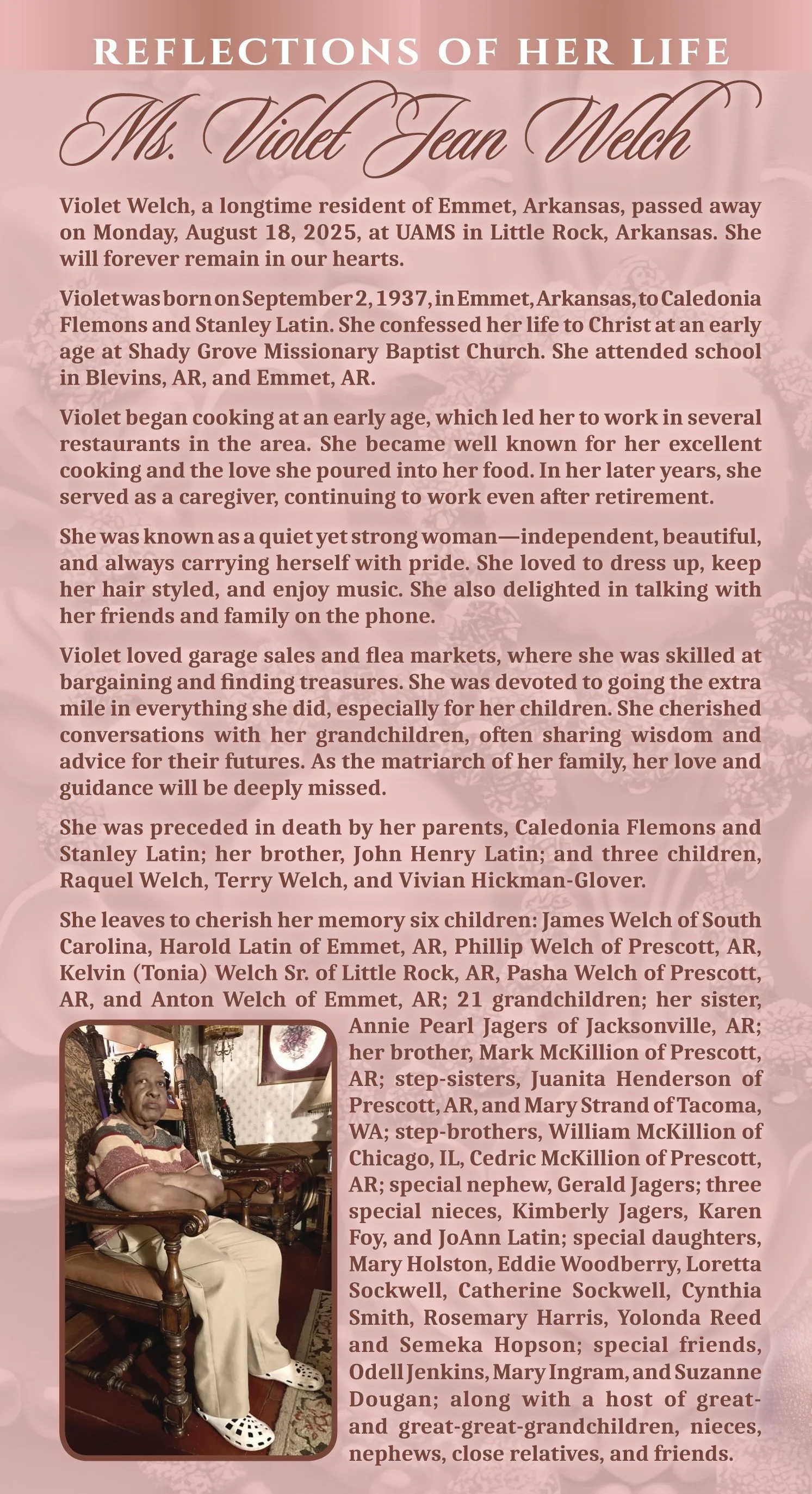 REFLECTIONS OF HER LIFE

Ms. Violet Jean Welch

Violet Welch, a longtime resident of Emmet, Arkansas, passed away on Monday, August 18, 2025, at UAMS in Little Rock, Arkansas. She will forever remain in our hearts.

Violet was born on September 2, 1937, in Emmet, Arkansas, to Caledonia Flemons and Stanley Latin. She confessed her life to Christ at an early age at Shady Grove Missionary Baptist Church. She attended school in Blevins, AR, and Emmet, AR.

Violet began cooking at an early age, which led her to work in several restaurants in the area. She became well known for her excellent cooking and the love she poured into her food. In her later years, she served as a caregiver, continuing to work even after retirement.

She was known as a quiet yet strong woman—independent, beautiful, and always carrying herself with pride. She loved to dress up, keep her hair styled, and enjoy music. She also delighted in talking with her friends and family on the phone.

Violet loved garage sales and flea markets, where she was skilled at bargaining and finding treasures. She was devoted to going the extra mile in everything she did, especially for her children. She cherished conversations with her grandchildren, often sharing wisdom and advice for their futures. As the matriarch of her family, her love and guidance will be deeply missed.

She was preceded in death by her parents, Caledonia Flemons and Stanley Latin; her brother, John Henry Latin; and three children, Raquel Welch, Terry Welch, and Vivian Hickman-Glover.

She leaves to cherish her memory six children: James Welch of South Carolina, Harold Latin of Emmet, AR, Phillip Welch of Prescott, AR, Kelvin (Tonia) Welch Sr. of Little Rock, AR, Pasha Welch of Prescott, AR, and Anton Welch of Emmet, AR; 21 grandchildren; her sister, Annie Pearl Jagers of Jacksonville, AR; her brother, Mark McKillion of Prescott, AR; step-sisters, Juanita Henderson of Prescott, AR, and Mary Strand of Tacoma, WA; step-brothers, William McKillion of Chicago, IL, Cedric McKillion of Prescott, AR; special nephew, Gerald Jagers; three special nieces, Kimberly Jagers, Karen Foy, and JoAnn Latin; special daughters, Mary Holston, Eddie Woodberry, Loretta Sockwell, Catherine Sockwell, Cynthia Smith, Rosemary Harris, Yolonda Reed and Semeka Hopson; special friends, Odell Jenkins, Mary Ingram, and Suzanne Dougan; along with a host of great- and great-great-grandchildren, nieces, nephews, close relatives, and friends.